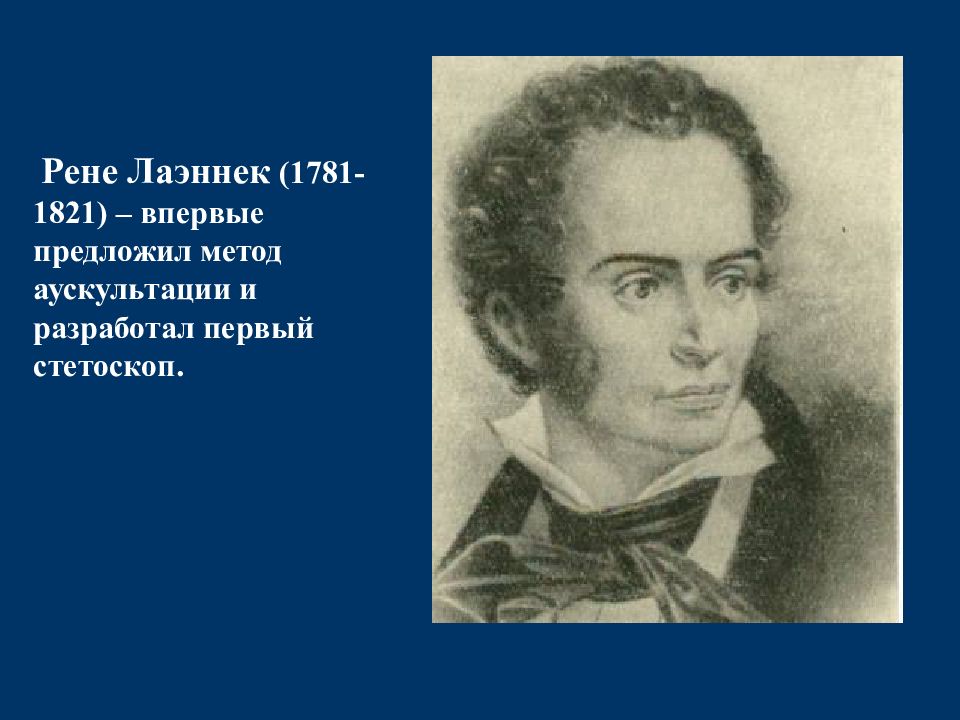 Рене Лаэннек (1781-1821) – впервые предложил метод аускультации и разработал первый стетоскоп.